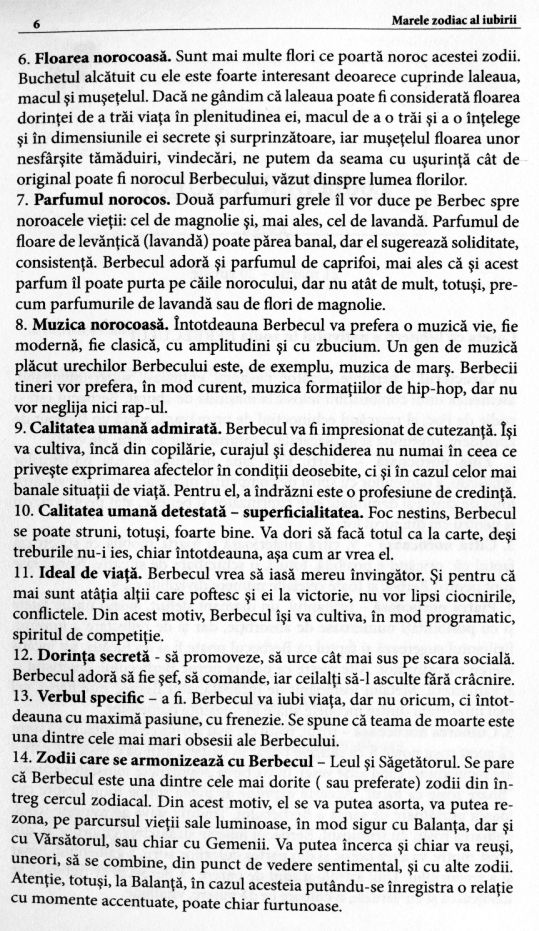 6 Marele zodiac al iubirii

6. **Floarea norocoasă.** Sunt mai multe flori ce poartă noroc acestei zodii. Buchetul alcătuit cu ele este foarte interesant deoarece cuprinde laleaua, macul și mușețelul. Dacă ne gândim că laleaua poate fi considerată floarea dorinței de a trăi viața în plenitudinea ei, macul de a o trăi și a o înțelege și în dimensiunile ei secrete și surprinzătoare, iar mușețelul floarea unor nesfârșite tămăduiri, vindecări, ne putem da seama cu ușurință cât de original poate fi norocul Berbecului, văzut dinspre lumea florilor.
7. **Parfumul norocos.** Două parfumuri grele îl vor duce pe Berbec spre noroacele vieții: cel de magnolie și, mai ales, cel de lavandă. Parfumul de floare de levănțică (lavandă) poate părea banal, dar el sugerează soliditate, consistență. Berbecul adoră și parfumul de caprifoi, mai ales că și acest parfum îl poate purta pe căile norocului, dar nu atât de mult, totuși, precum parfumurile de lavandă sau de flori de magnolie.
8. **Muzica norocoasă.** Întotdeauna Berbecul va prefera o muzică vie, fie modernă, fie clasică, cu amplitudini și cu zbucium. Un gen de muzică plăcut urechilor Berbecului este, de exemplu, muzica de marș. Berbecii tineri vor prefera, în mod curent, muzica formațiilor de hip-hop, dar nu vor neglija nici rap-ul.
9. **Calitatea umană admirată.** Berbecul va fi impresionat de cutezanță. Își va cultiva, încă din copilărie, curajul și deschiderea nu numai în ceea ce privește exprimarea afectelor în condiții deosebite, ci și în cazul celor mai banale situații de viață. Pentru el, a îndrăzni este o profesiune de credință.
10. **Calitatea umană detestată – superficialitatea.** Foc nestins, Berbecul se poate struni, totuși, foarte bine. Va dori să facă totul ca la carte, deși treburile nu-i ies, chiar întotdeauna, așa cum ar vrea el.
11. **Ideal de viață.** Berbecul vrea să iasă mereu învingător. Și pentru că mai sunt atâția alții care poftesc și ei la victorie, nu vor lipsi ciocnirile, conflictele. Din acest motiv, Berbecul își va cultiva, în mod programatic, spiritul de competiție.
12. **Dorința secretă** - să promoveze, să urce cât mai sus pe scara socială. Berbecul adoră să fie șef, să comande, iar ceilalți să-l asculte fără crâcnire.
13. **Verbul specific** – a fi. Berbecul va iubi viața, dar nu oricum, ci întotdeauna cu maximă pasiune, cu frenezie. Se spune că teama de moarte este una dintre cele mai mari obsesii ale Berbecului.
14. **Zodii care se armonizează cu Berbecul** – Leul și Săgetătorul. Se pare că Berbecul este una dintre cele mai dorite ( sau preferate) zodii din întreg cercul zodiacal. Din acest motiv, el se va putea asorta, va putea rezona, pe parcursul vieții sale luminoase, în mod sigur cu Balanța, dar și cu Vărsătorul, sau chiar cu Gemenii. Va putea încerca și chiar va reuși, uneori, să se combine, din punct de vedere sentimental, și cu alte zodii. Atenție, totuși, la Balanță, în cazul acesteia putându-se înregistra o relație cu momente accentuate, poate chiar furtunoase.